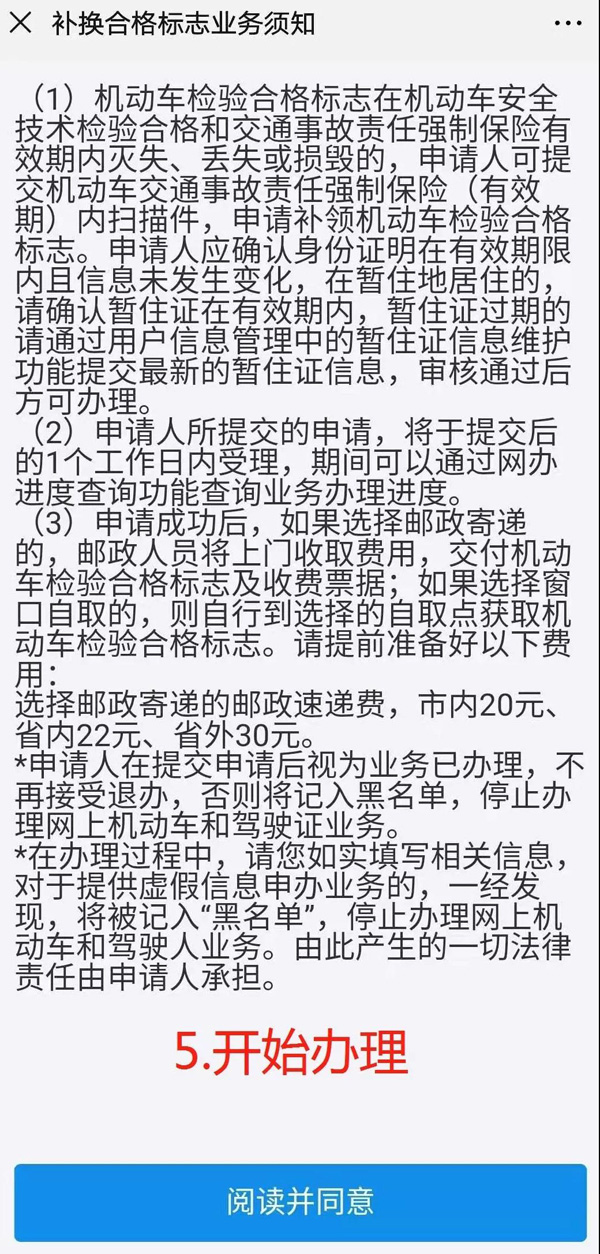 补换合格标志业务须知

（1）机动车检验合格标志在机动车安全技术检验合格和交通事故责任强制保险有效期内灭失、丢失或损毁的，申请人可提交机动车交通事故责任强制保险（有效期）内扫描件，申请补领机动车检验合格标志。申请人应确认身份证明在有效期限内且信息未发生变化，在暂住地居住的，请确认暂住证在有效期内，暂住证过期的请通过用户信息管理中的暂住证信息维护功能提交最新的暂住证信息，审核通过后方可办理。
（2）申请人所提交的申请，将于提交后的1个工作日内受理，期间可以通过网办进度查询功能查询业务办理进度。
（3）申请成功后，如果选择邮政寄递的，邮政人员将上门收取费用，交付机动车检验合格标志及收费票据；如果选择窗口自取的，则自行到选择的自取点获取机动车检验合格标志。请提前准备好以下费用：
选择邮政寄递的邮政速递费，市内20元、省内22元、省外30元。
*申请人在提交申请后视为业务已办理，不再接受退办，否则将记入黑名单，停止办理网上机动车和驾驶证业务。
*在办理过程中，请您如实填写相关信息，对于提供虚假信息申办业务的，一经发现，将被记入“黑名单”，停止办理网上机动车和驾驶人业务。由此产生的一切法律责任由申请人承担。

5.开始办理

阅读并同意